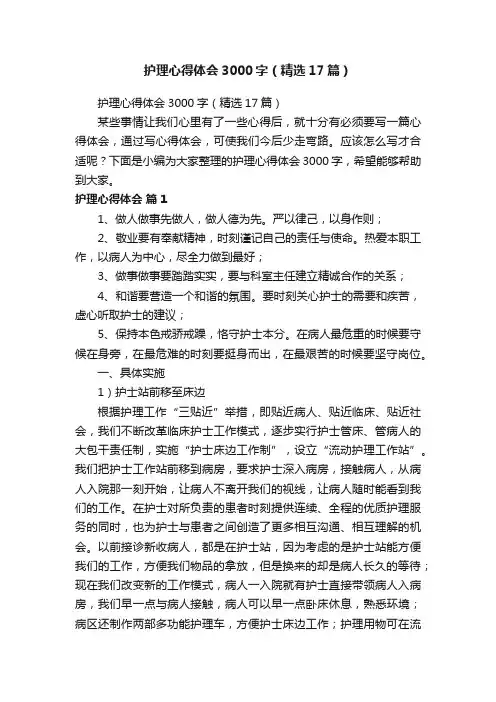 护理心得体会3000字（精选17篇）

护理心得体会3000字（精选17篇）

某些事情让我们心里有了一些心得后，就十分有必须要写一篇心得体会，通过写心得体会，可使我们今后少走弯路。应该怎么写才合适呢？下面是小编为大家整理的护理心得体会3000字，希望能够帮助到大家。

护理心得体会 篇1

1、做人做事先做人，做人德为先。严以律己，以身作则；

2、敬业要有奉献精神，时刻谨记自己的责任与使命。热爱本职工作，以病人为中心，尽全力做到最好；

3、做事做事要踏踏实实，要与科室主任建立精诚合作的关系；

4、和谐要营造一个和谐的氛围。要时刻关心护士的需要和疾苦，虚心听取护士的建议；

5、保持本色戒骄戒躁，恪守护士本分。在病人最危重的时候要守候在身旁，在最危难的时刻要挺身而出，在最艰苦的时候要坚守岗位。

一、具体实施

1）护士站前移至床边

根据护理工作“三贴近”举措，即贴近病人、贴近临床、贴近社会，我们不断改革临床护士工作模式，逐步实行护士管床、管病人的大包干责任制，实施“护士床边工作制”，设立“流动护理工作站”。我们把护士工作站前移到病房，要求护士深入病房，接触病人，从病人入院那一刻开始，让病人不离开我们的视线，让病人随时能看到我们的工作。在护士对所负责的患者时刻提供连续、全程的优质护理服务的同时，也为护士与患者之间创造了更多相互沟通、相互理解的机会。以前接诊新收病人，都是在护士站，因为考虑的是护士站能方便我们的工作，方便我们物品的拿放，但是换来的却是病人长久的等待；现在我们改变新的工作模式，病人一入院就有护士直接带领病人入病房，我们早一点与病人接触，病人可以早一点卧床休息，熟悉环境；病区还制作两部多功能护理车，方便护士床边工作；护理用物可在流